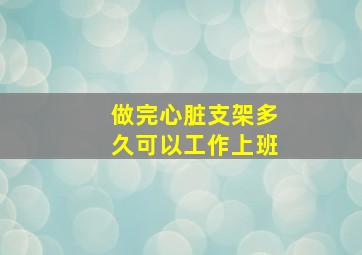 做完心脏支架多久可以工作上班